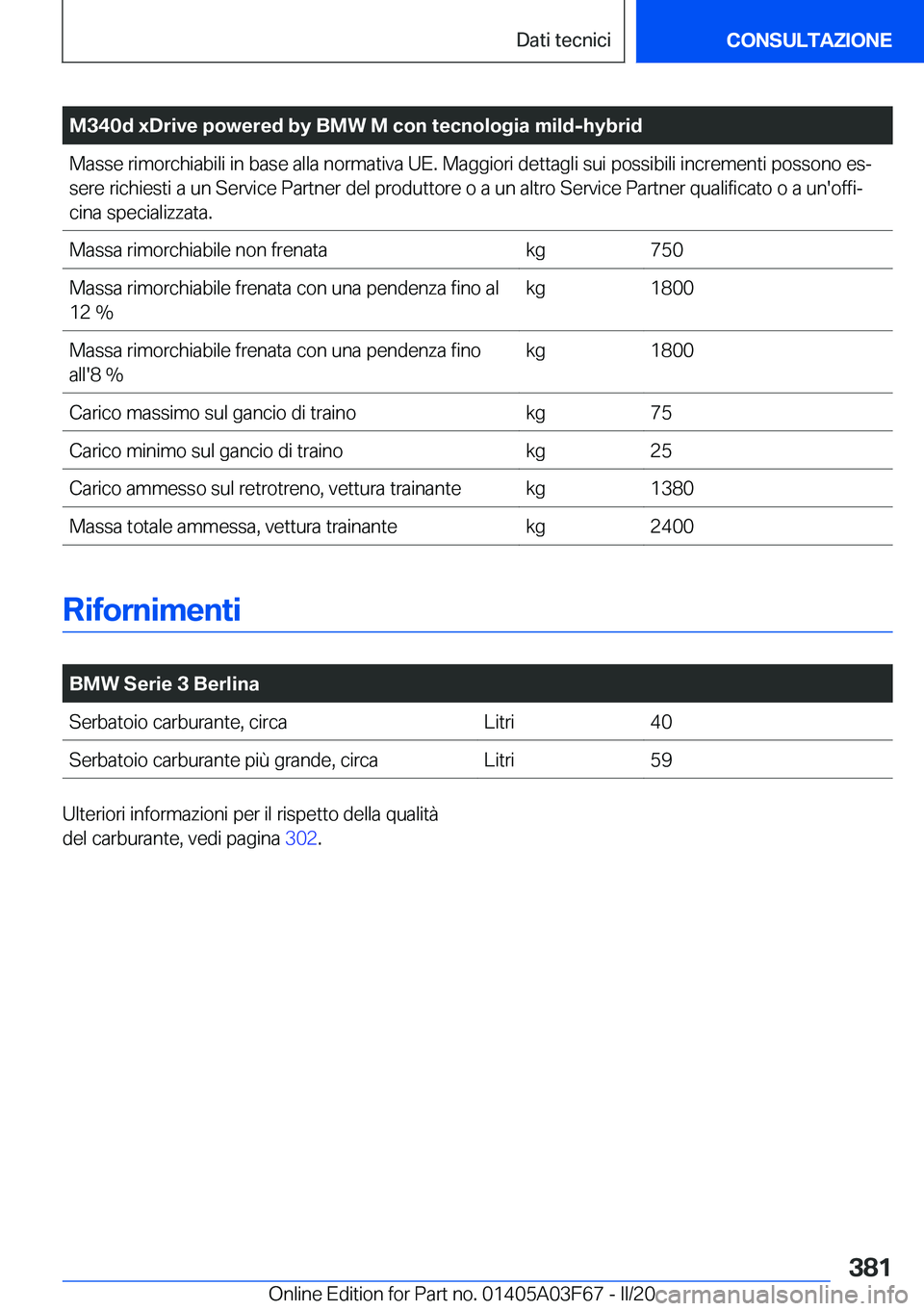 Dati tecnici

CONSULTAZIONE

| M340d xDrive powered by BMW M con tecnologia mild-hybrid | | |
|---|---|---|
| Masse rimorchiabili in base alla normativa UE. Maggiori dettagli sui possibili incrementi possono essere richiesti a un Service Partner del produttore o a un altro Service Partner qualificato o a un'officina specializzata. | | |
| Massa rimorchiabile non frenata | kg | 750 |
| Massa rimorchiabile frenata con una pendenza fino al 12 % | kg | 1800 |
| Massa rimorchiabile frenata con una pendenza fino all'8 % | kg | 1800 |
| Carico massimo sul gancio di traino | kg | 75 |
| Carico minimo sul gancio di traino | kg | 25 |
| Carico ammesso sul retrotreno, vettura trainante | kg | 1380 |
| Massa totale ammessa, vettura trainante | kg | 2400 |

Rifornimenti

| BMW Serie 3 Berlina | | |
|---|---|---|
| Serbatoio carburante, circa | Litri | 40 |
| Serbatoio carburante più grande, circa | Litri | 59 |

Ulteriori informazioni per il rispetto della qualità del carburante, vedi pagina 302.

381

Online Edition for Part no. 01405A03F67 - II/20 carmanualsonline.info